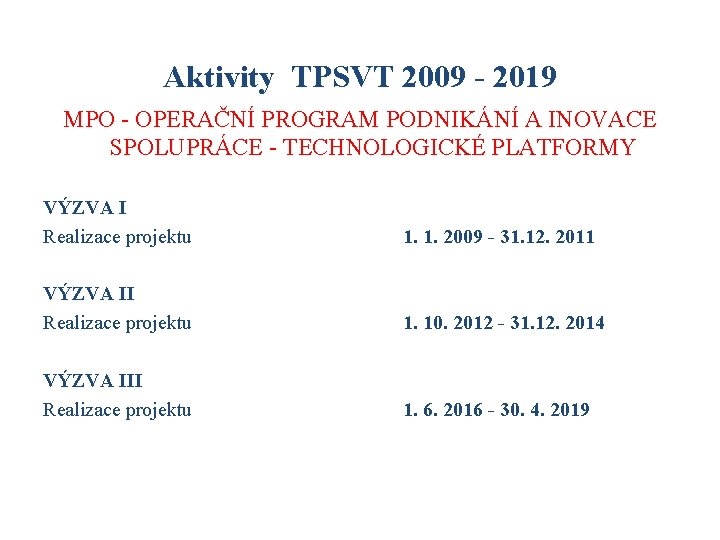 Aktivity TPSVT 2009 - 2019

MPO - OPERAČNÍ PROGRAM PODNIKÁNÍ A INOVACE
SPOLUPRÁCE - TECHNOLOGICKÉ PLATFORMY

VÝZVA I
Realizace projektu 1. 1. 2009 - 31.12. 2011

VÝZVA II
Realizace projektu 1. 10. 2012 - 31.12. 2014

VÝZVA III
Realizace projektu 1. 6. 2016 - 30. 4. 2019